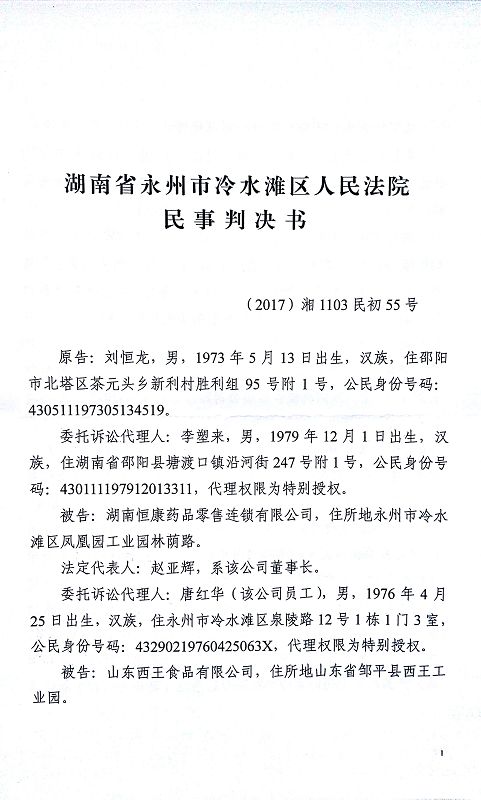 湖南省永州市冷水滩区人民法院
民事判决书

（2017）湘1103民初55号

原告：刘恒龙，男，1973年5月13日出生，汉族，住邵阳市北塔区茶元头乡新利村胜利组95号附1号，公民身份号码：430511197305134519。

委托诉讼代理人：李塑来，男，1979年12月1日出生，汉族，住湖南省邵阳县塘渡口镇沿河街247号附1号，公民身份号码：430111197912013311，代理权限为特别授权。

被告：湖南恒康药品零售连锁有限公司，住所地永州市冷水滩区凤凰园工业园林荫路。

法定代表人：赵亚辉，系该公司董事长。

委托诉讼代理人：唐红华（该公司员工），男，1976年4月25日出生，汉族，住永州市冷水滩区泉陵路12号1栋1门3室，公民身份号码：43290219760425063X，代理权限为特别授权。

被告：山东西王食品有限公司，住所地山东省邹平县西王工业园。

1